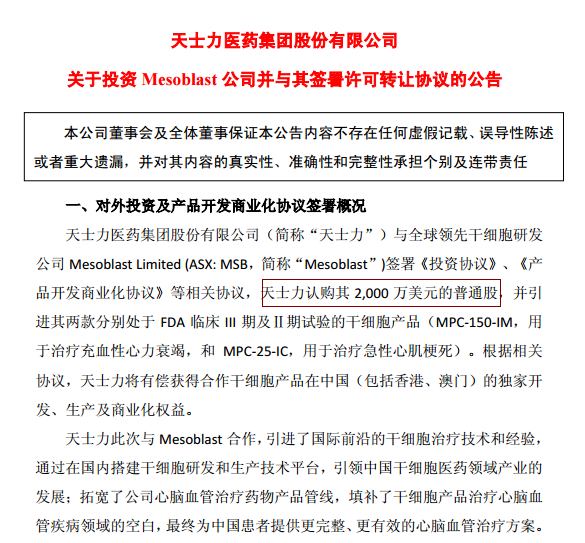 天士力医药集团股份有限公司

关于投资 Mesoblast 公司并与其签署许可转让协议的公告

本公司董事会及全体董事保证本公告内容不存在任何虚假记载、误导性陈述或者重大遗漏，并对其内容的真实性、准确性和完整性承担个别及连带责任

一、对外投资及产品开发商业化协议签署概况

天士力医药集团股份有限公司（简称“天士力”）与全球领先干细胞研发公司 Mesoblast Limited (ASX: MSB，简称“Mesoblast”)签署《投资协议》、《产品开发商业化协议》等相关协议，天士力认购其 2,000 万美元的普通股，并引进其两款分别处于 FDA 临床 III 期及 II 期试验的干细胞产品（MPC-150-IM，用于治疗充血性心力衰竭，和 MPC-25-IC，用于治疗急性心肌梗死）。根据相关协议，天士力将有偿获得合作干细胞产品在中国（包括香港、澳门）的独家开发、生产及商业化权益。

天士力此次与 Mesoblast 合作，引进了国际前沿的干细胞治疗技术和经验，通过在国内搭建干细胞研发和生产技术平台，引领中国干细胞医药领域产业的发展；拓宽了公司心脑血管治疗药物产品管线，填补了干细胞产品治疗心脑血管疾病领域的空白，最终为中国患者提供更完整、更有效的心脑血管治疗方案。